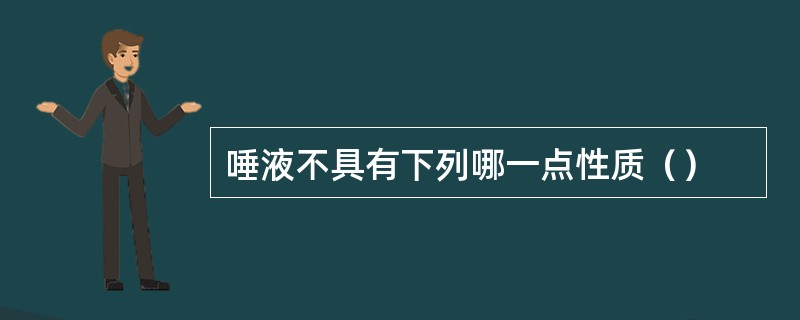 唾液不具有下列哪一点性质（）